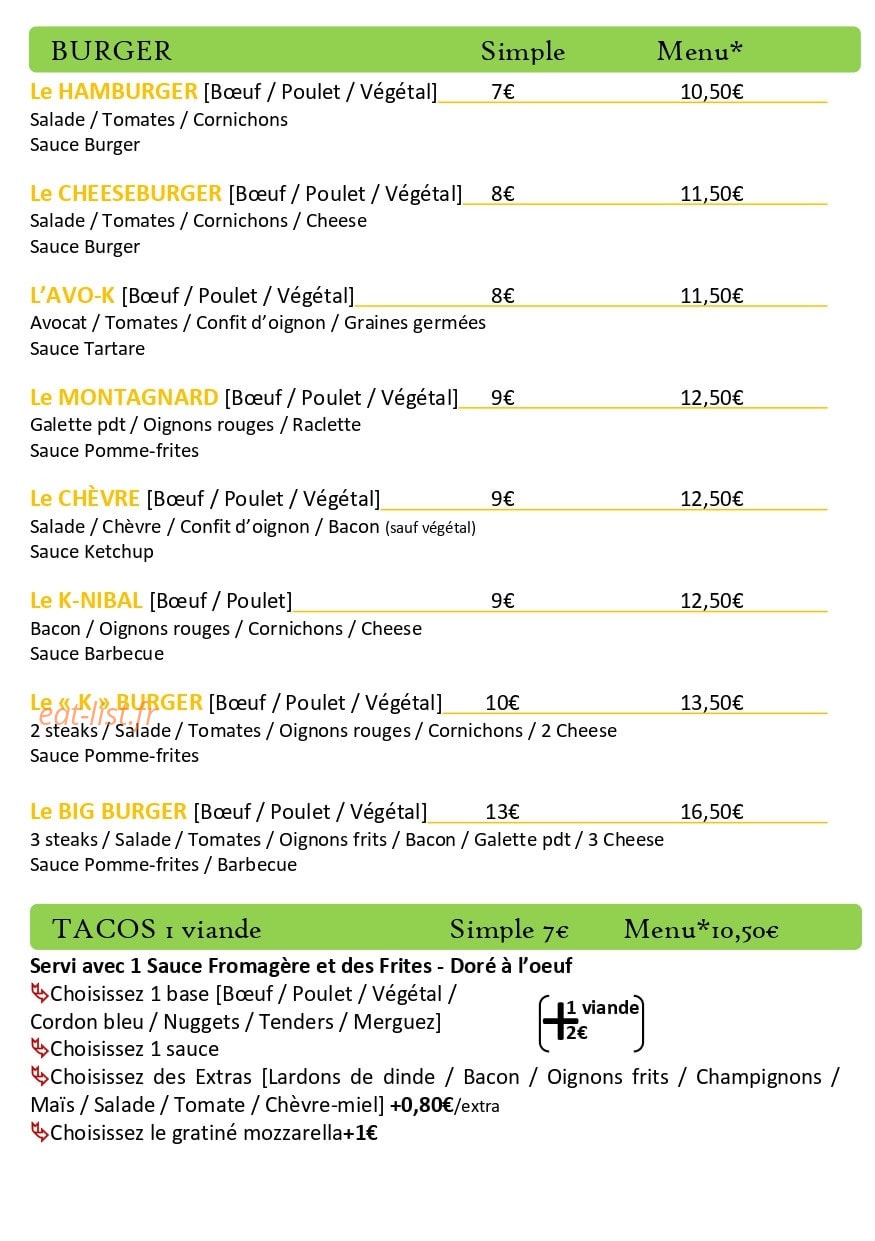 BURGER Simple Menu*

Le HAMBURGER [Bœuf / Poulet / Végétal] 7€ 10,50€
Salade / Tomates / Cornichons
Sauce Burger

Le CHEESEBURGER [Bœuf / Poulet / Végétal] 8€ 11,50€
Salade / Tomates / Cornichons / Cheese
Sauce Burger

L'AVO-K [Bœuf / Poulet / Végétal] 8€ 11,50€
Avocat / Tomates / Confit d'oignon / Graines germées
Sauce Tartare

Le MONTAGNARD [Bœuf / Poulet / Végétal] 9€ 12,50€
Galette pdt / Oignons rouges / Raclette
Sauce Pomme-frites

Le CHÈVRE [Bœuf / Poulet / Végétal] 9€ 12,50€
Salade / Chèvre / Confit d'oignon / Bacon (sauf végétal)
Sauce Ketchup

Le K-NIBAL [Bœuf / Poulet] 9€ 12,50€
Bacon / Oignons rouges / Cornichons / Cheese
Sauce Barbecue

Le « K » BURGER [Bœuf / Poulet / Végétal] 10€ 13,50€
2 steaks / Salade / Tomates / Oignons rouges / Cornichons / 2 Cheese
Sauce Pomme-frites

Le BIG BURGER [Bœuf / Poulet / Végétal] 13€ 16,50€
3 steaks / Salade / Tomates / Oignons frits / Bacon / Galette pdt / 3 Cheese
Sauce Pomme-frites / Barbecue

TACOS 1 viande Simple 7€ Menu*10,50€

Servi avec 1 Sauce Fromagère et des Frites - Doré à l'oeuf
Choisissez 1 base [Bœuf / Poulet / Végétal / Cordon bleu / Nuggets / Tenders / Merguez]
+ 1 viande 2€
Choisissez 1 sauce
Choisissez des Extras [Lardons de dinde / Bacon / Oignons frits / Champignons / Maïs / Salade / Tomate / Chèvre-miel] +0,80€/extra
Choisissez le gratiné mozzarella+1€

eat-list.fr